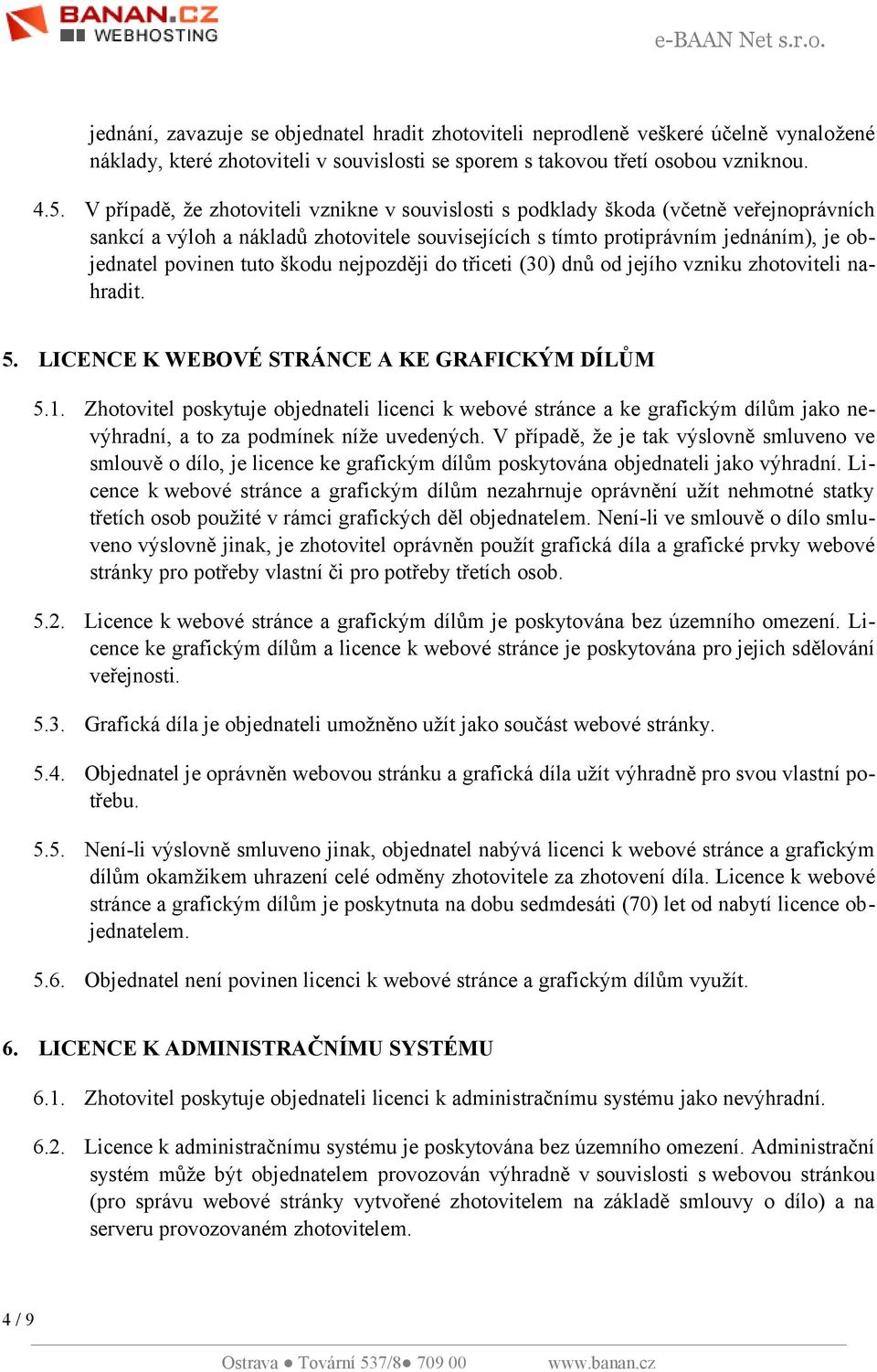 BANAN.CZ
WEBHOSTING

e-BAAN Net s.r.o.

jednání, zavazuje se objednatel hradit zhotoviteli neprodleně veškeré účelně vynaložené náklady, které zhotoviteli v souvislosti se sporem s takovou třetí osobou vzniknou.

4.5. V případě, že zhotoviteli vznikne v souvislosti s podklady škoda (včetně veřejnoprávních sankcí a výloh a nákladů zhotovitele souvisejících s tímto protiprávním jednáním), je objednatel povinen tuto škodu nejpozději do třiceti (30) dnů od jejího vzniku zhotoviteli nahradit.

5. LICENCE K WEBOVÉ STRÁNCE A KE GRAFICKÝM DÍLŮM

5.1. Zhotovitel poskytuje objednateli licenci k webové stránce a ke grafickým dílům jako nevýhradní, a to za podmínek níže uvedených. V případě, že je tak výslovně smluveno ve smlouvě o dílo, je licence ke grafickým dílům poskytována objednateli jako výhradní. Licence k webové stránce a grafickým dílům nezahrnuje oprávnění užít nehmotné statky třetích osob použité v rámci grafických děl objednatelem. Není-li ve smlouvě o dílo smluveno výslovně jinak, je zhotovitel oprávněn použít grafická díla a grafické prvky webové stránky pro potřeby vlastní či pro potřeby třetích osob.

5.2. Licence k webové stránce a grafickým dílům je poskytována bez územního omezení. Licence ke grafickým dílům a licence k webové stránce je poskytována pro jejich sdělování veřejnosti.

5.3. Grafická díla je objednateli umožněno užít jako součást webové stránky.

5.4. Objednatel je oprávněn webovou stránku a grafická díla užít výhradně pro svou vlastní potřebu.

5.5. Není-li výslovně smluveno jinak, objednatel nabývá licenci k webové stránce a grafickým dílům okamžikem uhrazení celé odměny zhotovitele za zhotovení díla. Licence k webové stránce a grafickým dílům je poskytnuta na dobu sedmdesáti (70) let od nabytí licence objednatelem.

5.6. Objednatel není povinen licenci k webové stránce a grafickým dílům využít.

6. LICENCE K ADMINISTRAČNÍMU SYSTÉMU

6.1. Zhotovitel poskytuje objednateli licenci k administračnímu systému jako nevýhradní.

6.2. Licence k administračnímu systému je poskytována bez územního omezení. Administrační systém může být objednatelem provozován výhradně v souvislosti s webovou stránkou (pro správu webové stránky vytvořené zhotovitelem na základě smlouvy o dílo) a na serveru provozovaném zhotovitelem.

4 / 9

Ostrava ● Tovární 537/8● 709 00 www.banan.cz